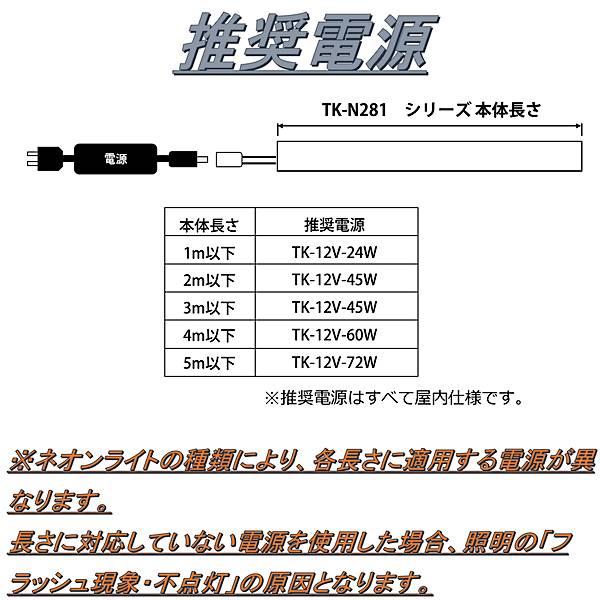 推奨電源

TK-N281　シリーズ 本体長さ

電源

| 本体長さ | 推奨電源 |
|---|---|
| 1m以下 | TK-12V-24W |
| 2m以下 | TK-12V-45W |
| 3m以下 | TK-12V-45W |
| 4m以下 | TK-12V-60W |
| 5m以下 | TK-12V-72W |

※推奨電源はすべて屋内仕様です。

※ネオンライトの種類により、各長さに適用する電源が異なります。
長さに対応していない電源を使用した場合、照明の「フラッシュ現象・不点灯」の原因となります。